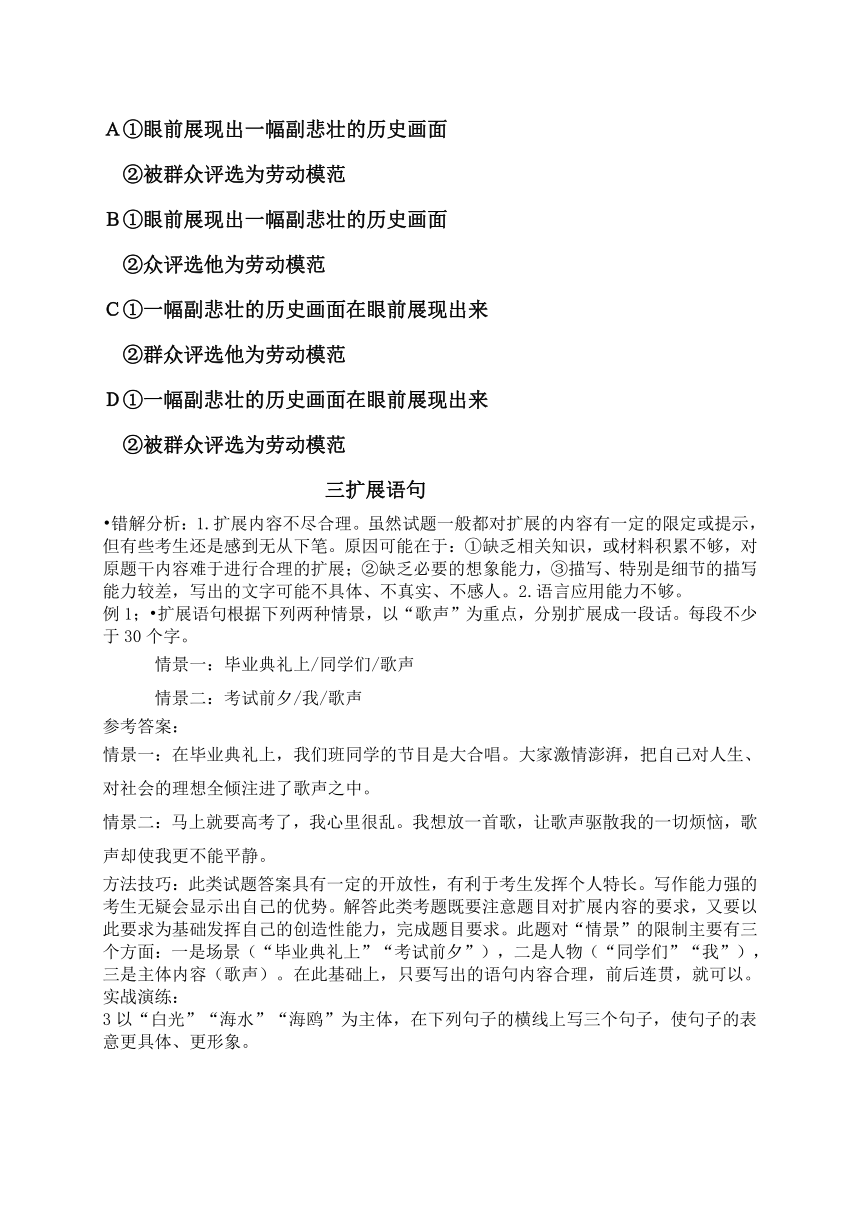 A①眼前展现出一幅副悲壮的历史画面

②被群众评选为劳动模范

B①眼前展现出一幅副悲壮的历史画面

②众评选他为劳动模范

C①一幅副悲壮的历史画面在眼前展现出来

②群众评选他为劳动模范

D①一幅副悲壮的历史画面在眼前展现出来

②被群众评选为劳动模范

三扩展语句

•错解分析：1.扩展内容不尽合理。虽然试题一般都对扩展的内容有一定的限定或提示，但有些考生还是感到无从下笔。原因可能在于：①缺乏相关知识，或材料积累不够，对原题干内容难于进行合理的扩展；②缺乏必要的想象能力，③描写、特别是细节的描写能力较差，写出的文字可能不具体、不真实、不感人。2.语言应用能力不够。

例1；•扩展语句根据下列两种情景，以“歌声”为重点，分别扩展成一段话。每段不少于30个字。

情景一：毕业典礼上/同学们/歌声

情景二：考试前夕/我/歌声

参考答案：

情景一：在毕业典礼上，我们班同学的节目是大合唱。大家激情澎湃，把自己对人生、对社会的理想全倾注进了歌声之中。

情景二：马上就要高考了，我心里很乱。我想放一首歌，让歌声驱散我的一切烦恼，歌声却使我更不能平静。

方法技巧：此类试题答案具有一定的开放性，有利于考生发挥个人特长。写作能力强的考生无疑会显示出自己的优势。解答此类考题既要注意题目对扩展内容的要求，又要以此要求为基础发挥自己的创造性能力，完成题目要求。此题对“情景”的限制主要有三个方面：一是场景（“毕业典礼上”“考试前夕”），二是人物（“同学们”“我”），三是主体内容（歌声）。在此基础上，只要写出的语句内容合理，前后连贯，就可以。

实战演练：

3以“白光”“海水”“海鸥”为主体，在下列句子的横线上写三个句子，使句子的表意更具体、更形象。